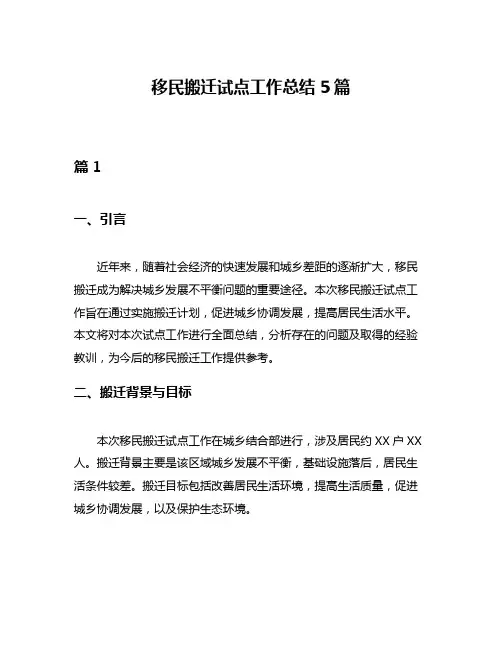 移民搬迁试点工作总结 5 篇

篇 1

一、引言

近年来，随着社会经济的快速发展和城乡差距的逐渐扩大，移民搬迁成为解决城乡发展不平衡问题的重要途径。本次移民搬迁试点工作旨在通过实施搬迁计划，促进城乡协调发展，提高居民生活水平。本文将对本次试点工作进行全面总结，分析存在的问题及取得的经验教训，为今后的移民搬迁工作提供参考。

二、搬迁背景与目标

本次移民搬迁试点工作在城乡结合部进行，涉及居民约 XX 户 XX 人。搬迁背景主要是该区域城乡发展不平衡，基础设施落后，居民生活条件较差。搬迁目标包括改善居民生活环境，提高生活质量，促进城乡协调发展，以及保护生态环境。